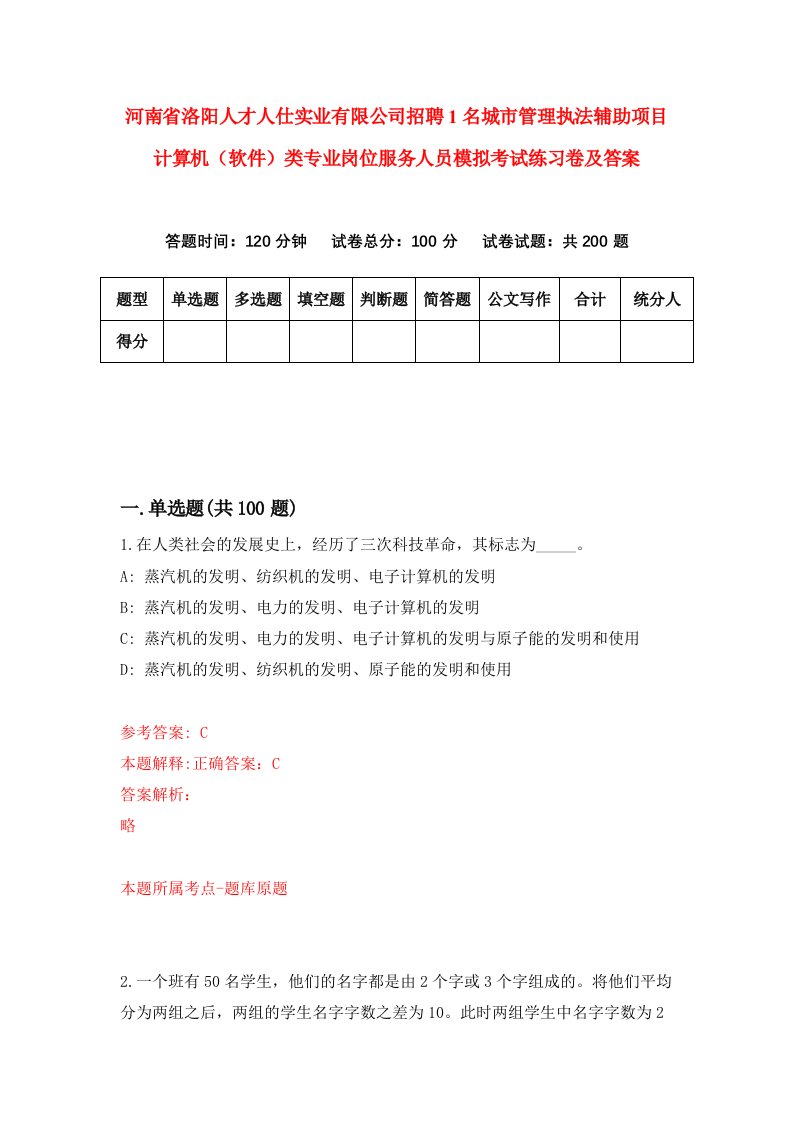 河南省洛阳人才人仕实业有限公司招聘1名城市管理执法辅助项目计算机（软件）类专业岗位服务人员模拟考试练习卷及答案

答题时间：120分钟　试卷总分：100分　试卷试题：共200题

| 题型 | 单选题 | 多选题 | 填空题 | 判断题 | 简答题 | 公文写作 | 合计 | 统分人 |
|---|---|---|---|---|---|---|---|---|
| 得分 | | | | | | | | |

一.单选题(共100题)

1.在人类社会的发展史上，经历了三次科技革命，其标志为_____。
A: 蒸汽机的发明、纺织机的发明、电子计算机的发明
B: 蒸汽机的发明、电力的发明、电子计算机的发明
C: 蒸汽机的发明、电力的发明、电子计算机的发明与原子能的发明和使用
D: 蒸汽机的发明、纺织机的发明、原子能的发明和使用

参考答案: C
本题解释:正确答案：C
答案解析:
略

本题所属考点-题库原题

2.一个班有50名学生，他们的名字都是由2个字或3个字组成的。将他们平均分为两组之后，两组的学生名字字数之差为10。此时两组学生中名字字数为2